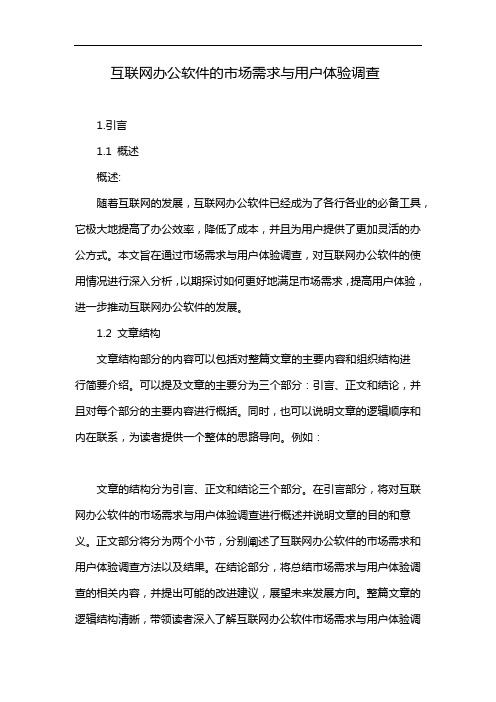 互联网办公软件的市场需求与用户体验调查

1.引言

1.1 概述

概述:

随着互联网的发展，互联网办公软件已经成为了各行各业的必备工具，它极大地提高了办公效率，降低了成本，并且为用户提供了更加灵活的办公方式。本文旨在通过市场需求与用户体验调查，对互联网办公软件的使用情况进行深入分析，以期探讨如何更好地满足市场需求，提高用户体验，进一步推动互联网办公软件的发展。

1.2 文章结构

文章结构部分的内容可以包括对整篇文章的主要内容和组织结构进行简要介绍。可以提及文章的主要分为三个部分：引言、正文和结论，并且对每个部分的主要内容进行概括。同时，也可以说明文章的逻辑顺序和内在联系，为读者提供一个整体的思路导向。例如：

文章的结构分为引言、正文和结论三个部分。在引言部分，将对互联网办公软件的市场需求与用户体验调查进行概述并说明文章的目的和意义。正文部分将分为两个小节，分别阐述了互联网办公软件的市场需求和用户体验调查方法以及结果。在结论部分，将总结市场需求与用户体验调查的相关内容，并提出可能的改进建议，展望未来发展方向。整篇文章的逻辑结构清晰，带领读者深入了解互联网办公软件市场需求与用户体验调